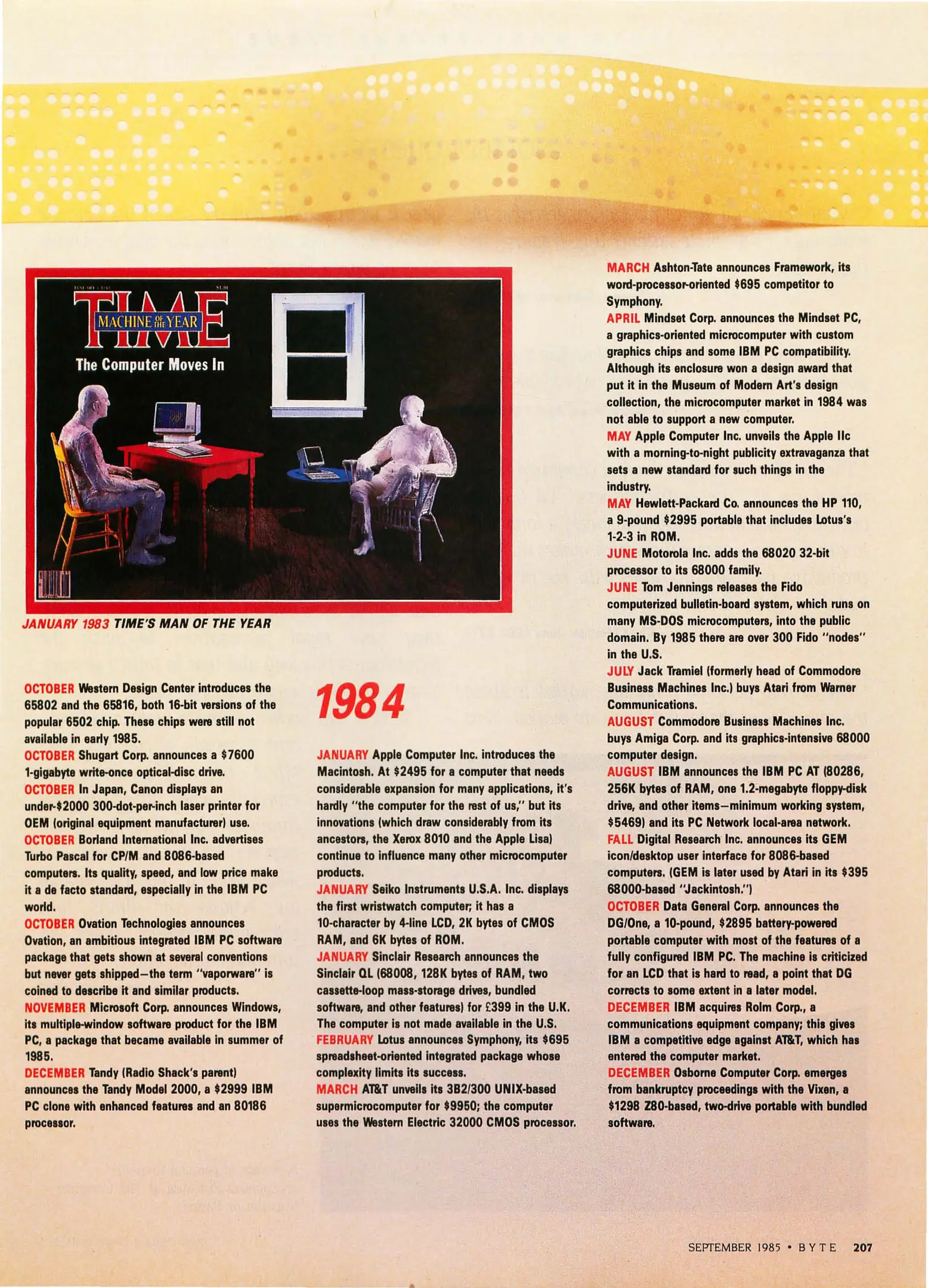 TIME
MACHINE OF THE YEAR
The Computer Moves In

JANUARY 1983 TIME'S MAN OF THE YEAR

OCTOBER Western Design Center introduces the 65802 and the 65816, both 16-bit versions of the popular 6502 chip. These chips were still not available in early 1985.
OCTOBER Shugart Corp. announces a $7600 1-gigabyte write-once optical-disc drive.
OCTOBER In Japan, Canon displays an under-$2000 300-dot-per-inch laser printer for OEM (original equipment manufacturer) use.
OCTOBER Borland International Inc. advertises Turbo Pascal for CP/M and 8086-based computers. Its quality, speed, and low price make it a de facto standard, especially in the IBM PC world.
OCTOBER Ovation Technologies announces Ovation, an ambitious integrated IBM PC software package that gets shown at several conventions but never gets shipped—the term "vaporware" is coined to describe it and similar products.
NOVEMBER Microsoft Corp. announces Windows, its multiple-window software product for the IBM PC, a package that became available in summer of 1985.
DECEMBER Tandy (Radio Shack's parent) announces the Tandy Model 2000, a $2999 IBM PC clone with enhanced features and an 80186 processor.

1984

JANUARY Apple Computer Inc. introduces the Macintosh. At $2495 for a computer that needs considerable expansion for many applications, it's hardly "the computer for the rest of us," but its innovations (which draw considerably from its ancestors, the Xerox 8010 and the Apple Lisa) continue to influence many other microcomputer products.
JANUARY Seiko Instruments U.S.A. Inc. displays the first wristwatch computer; it has a 10-character by 4-line LCD, 2K bytes of CMOS RAM, and 6K bytes of ROM.
JANUARY Sinclair Research announces the Sinclair QL (68008, 128K bytes of RAM, two cassette-loop mass-storage drives, bundled software, and other features) for £399 in the U.K. The computer is not made available in the U.S.
FEBRUARY Lotus announces Symphony, its $695 spreadsheet-oriented integrated package whose complexity limits its success.
MARCH AT&T unveils its 3B2/300 UNIX-based supermicrocomputer for $9950; the computer uses the Western Electric 32000 CMOS processor.

MARCH Ashton-Tate announces Framework, its word-processor-oriented $695 competitor to Symphony.
APRIL Mindset Corp. announces the Mindset PC, a graphics-oriented microcomputer with custom graphics chips and some IBM PC compatibility. Although its enclosure won a design award that put it in the Museum of Modern Art's design collection, the microcomputer market in 1984 was not able to support a new computer.
MAY Apple Computer Inc. unveils the Apple IIc with a morning-to-night publicity extravaganza that sets a new standard for such things in the industry.
MAY Hewlett-Packard Co. announces the HP 110, a 9-pound $2995 portable that includes Lotus's 1-2-3 in ROM.
JUNE Motorola Inc. adds the 68020 32-bit processor to its 68000 family.
JUNE Tom Jennings releases the Fido computerized bulletin-board system, which runs on many MS-DOS microcomputers, into the public domain. By 1985 there are over 300 Fido "nodes" in the U.S.
JULY Jack Tramiel (formerly head of Commodore Business Machines Inc.) buys Atari from Warner Communications.
AUGUST Commodore Business Machines Inc. buys Amiga Corp. and its graphics-intensive 68000 computer design.
AUGUST IBM announces the IBM PC AT (80286, 256K bytes of RAM, one 1.2-megabyte floppy-disk drive, and other items—minimum working system, $5469) and its PC Network local-area network.
FALL Digital Research Inc. announces its GEM icon/desktop user interface for 8086-based computers. (GEM is later used by Atari in its $395 68000-based "Jackintosh.")
OCTOBER Data General Corp. announces the DG/One, a 10-pound, $2895 battery-powered portable computer with most of the features of a fully configured IBM PC. The machine is criticized for an LCD that is hard to read, a point that DG corrects to some extent in a later model.
DECEMBER IBM acquires Rolm Corp., a communications equipment company; this gives IBM a competitive edge against AT&T, which has entered the computer market.
DECEMBER Osborne Computer Corp. emerges from bankruptcy proceedings with the Vixen, a $1298 Z80-based, two-drive portable with bundled software.

SEPTEMBER 1985 • BYTE 207